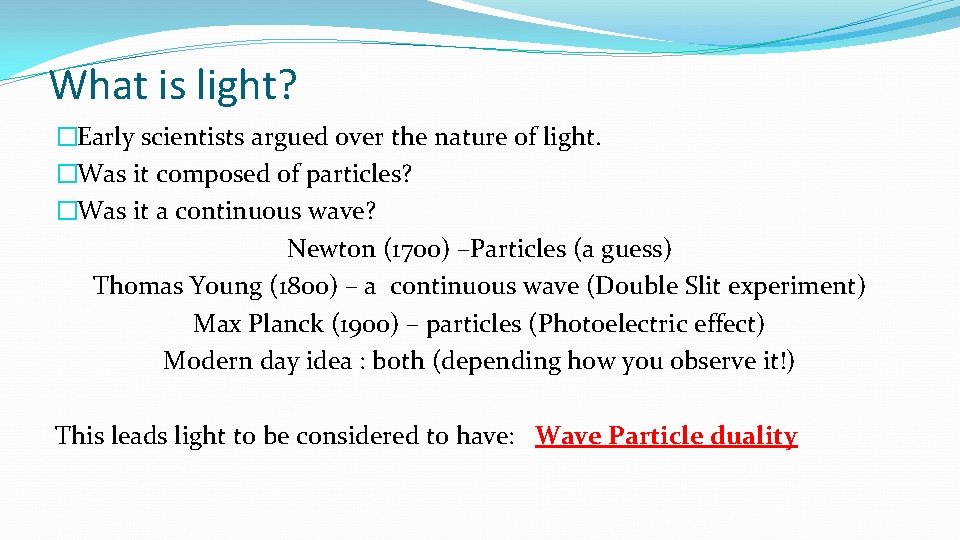 What is light?

�Early scientists argued over the nature of light.
�Was it composed of particles?
�Was it a continuous wave?

Newton (1700) –Particles (a guess)
Thomas Young (1800) – a continuous wave (Double Slit experiment)
Max Planck (1900) – particles (Photoelectric effect)
Modern day idea : both (depending how you observe it!)

This leads light to be considered to have: Wave Particle duality